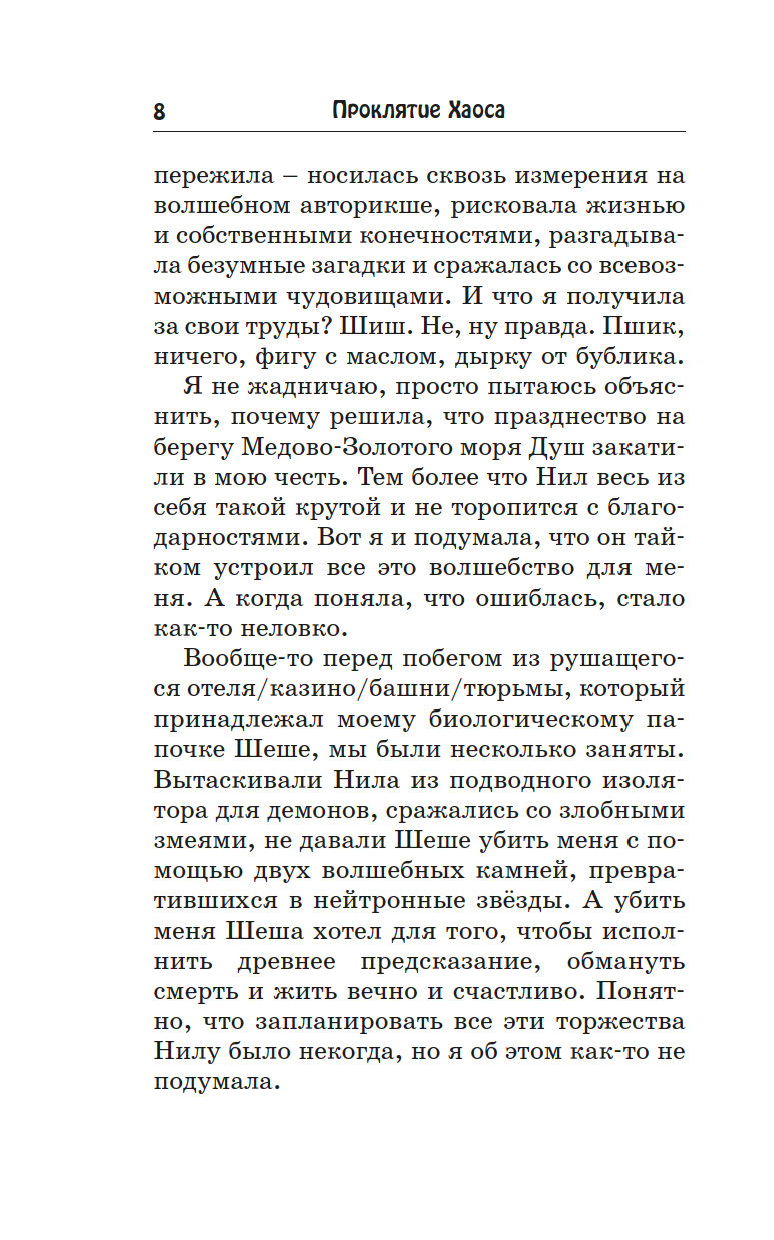 8 Проклятие Хаоса

пережила – носилась сквозь измерения на волшебном авторикше, рисковала жизнью и собственными конечностями, разгадывала безумные загадки и сражалась со всевозможными чудовищами. И что я получила за свои труды? Шиш. Не, ну правда. Пшик, ничего, фигу с маслом, дырку от бублика.

Я не жадничаю, просто пытаюсь объяснить, почему решила, что празднество на берегу Медово-Золотого моря Душ закатили в мою честь. Тем более что Нил весь из себя такой крутой и не торопится с благодарностями. Вот я и подумала, что он тайком устроил все это волшебство для меня. А когда поняла, что ошиблась, стало как-то неловко.

Вообще-то перед побегом из рушащегося отеля/казино/башни/тюрьмы, который принадлежал моему биологическому папочке Шеше, мы были несколько заняты. Вытаскивали Нила из подводного изолятора для демонов, сражались со злобными змеями, не давали Шеше убить меня с помощью двух волшебных камней, превратившихся в нейтронные звёзды. А убить меня Шеша хотел для того, чтобы исполнить древнее предсказание, обмануть смерть и жить вечно и счастливо. Понятно, что запланировать все эти торжества Нилу было некогда, но я об этом как-то не подумала.